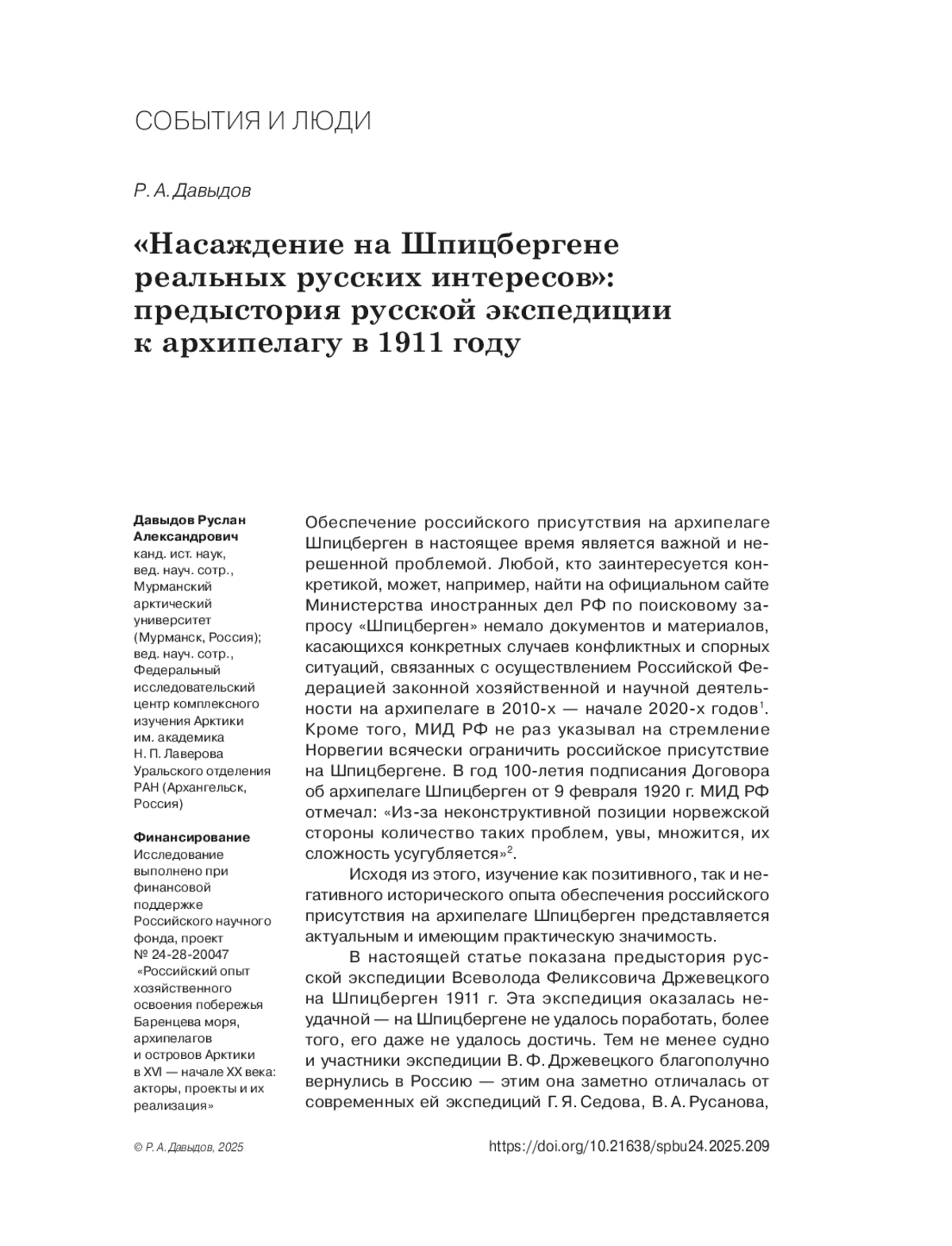 СОБЫТИЯ И ЛЮДИ

Р. А. Давыдов

«Насаждение на Шпицбергене реальных русских интересов»: предыстория русской экспедиции к архипелагу в 1911 году

Давыдов Руслан Александрович
канд. ист. наук, вед. науч. сотр., Мурманский арктический университет (Мурманск, Россия); вед. науч. сотр., Федеральный исследовательский центр комплексного изучения Арктики им. академика Н. П. Лаверова Уральского отделения РАН (Архангельск, Россия)

Финансирование
Исследование выполнено при финансовой поддержке Российского научного фонда, проект № 24-28-20047 «Российский опыт хозяйственного освоения побережья Баренцева моря, архипелагов и островов Арктики в XVI — начале XX века: акторы, проекты и их реализация»

Обеспечение российского присутствия на архипелаге Шпицберген в настоящее время является важной и нерешенной проблемой. Любой, кто заинтересуется конкретикой, может, например, найти на официальном сайте Министерства иностранных дел РФ по поисковому запросу «Шпицберген» немало документов и материалов, касающихся конкретных случаев конфликтных и спорных ситуаций, связанных с осуществлением Российской Федерацией законной хозяйственной и научной деятельности на архипелаге в 2010-х — начале 2020-х годов$^1$. Кроме того, МИД РФ не раз указывал на стремление Норвегии всячески ограничить российское присутствие на Шпицбергене. В год 100-летия подписания Договора об архипелаге Шпицберген от 9 февраля 1920 г. МИД РФ отмечал: «Из-за неконструктивной позиции норвежской стороны количество таких проблем, увы, множится, их сложность усугубляется»$^2$.

Исходя из этого, изучение как позитивного, так и негативного исторического опыта обеспечения российского присутствия на архипелаге Шпицберген представляется актуальным и имеющим практическую значимость.

В настоящей статье показана предыстория русской экспедиции Всеволода Феликсовича Држевецкого на Шпицберген 1911 г. Эта экспедиция оказалась неудачной — на Шпицбергене не удалось поработать, более того, его даже не удалось достичь. Тем не менее судно и участники экспедиции В. Ф. Држевецкого благополучно вернулись в Россию — этим она заметно отличалась от современных ей экспедиций Г. Я. Седова, В. А. Русанова,

© Р. А. Давыдов, 2025

https://doi.org/10.21638/spbu24.2025.209